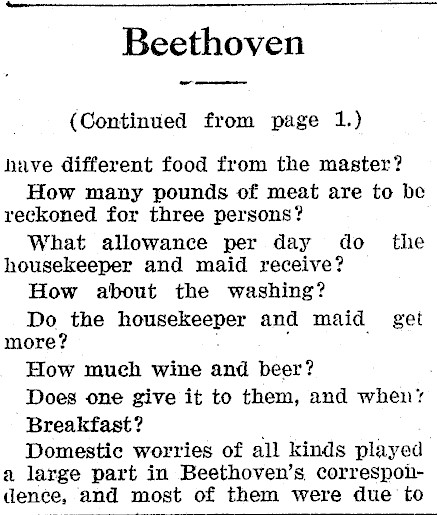 Beethoven

(Continued from page 1.)

have different food from the master?

How many pounds of meat are to be reckoned for three persons?

What allowance per day do the housekeeper and maid receive?

How about the washing?

Do the housekeeper and maid get more?

How much wine and beer?

Does one give it to them, and when?

Breakfast?

Domestic worries of all kinds played a large part in Beethoven's correspondence, and most of them were due to